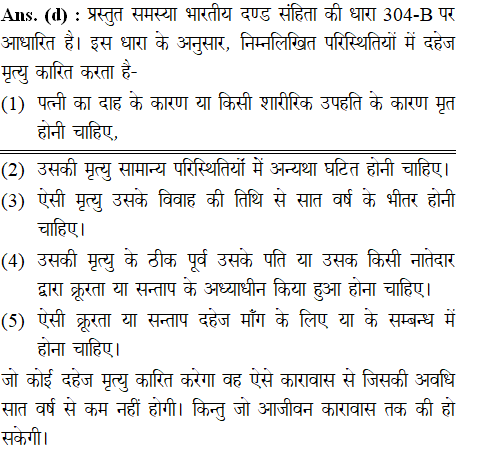 Ans. (d) : प्रस्तुत समस्या भारतीय दण्ड संहिता की धारा 304-B पर आधारित है। इस धारा के अनुसार, निम्नलिखित परिस्थितियों में दहेज मृत्यु कारित करता है-

(1) पत्नी का दाह के कारण या किसी शारीरिक उपहति के कारण मृत होनी चाहिए,

(2) उसकी मृत्यु सामान्य परिस्थितियों में अन्यथा घटित होनी चाहिए।

(3) ऐसी मृत्यु उसके विवाह की तिथि से सात वर्ष के भीतर होनी चाहिए।

(4) उसकी मृत्यु के ठीक पूर्व उसके पति या उसक किसी नातेदार द्वारा क्रूरता या सन्ताप के अध्याधीन किया हुआ होना चाहिए।

(5) ऐसी क्रूरता या सन्ताप दहेज माँग के लिए या के सम्बन्ध में होना चाहिए।

जो कोई दहेज मृत्यु कारित करेगा वह ऐसे कारावास से जिसकी अवधि सात वर्ष से कम नहीं होगी। किन्तु जो आजीवन कारावास तक की हो सकेगी।